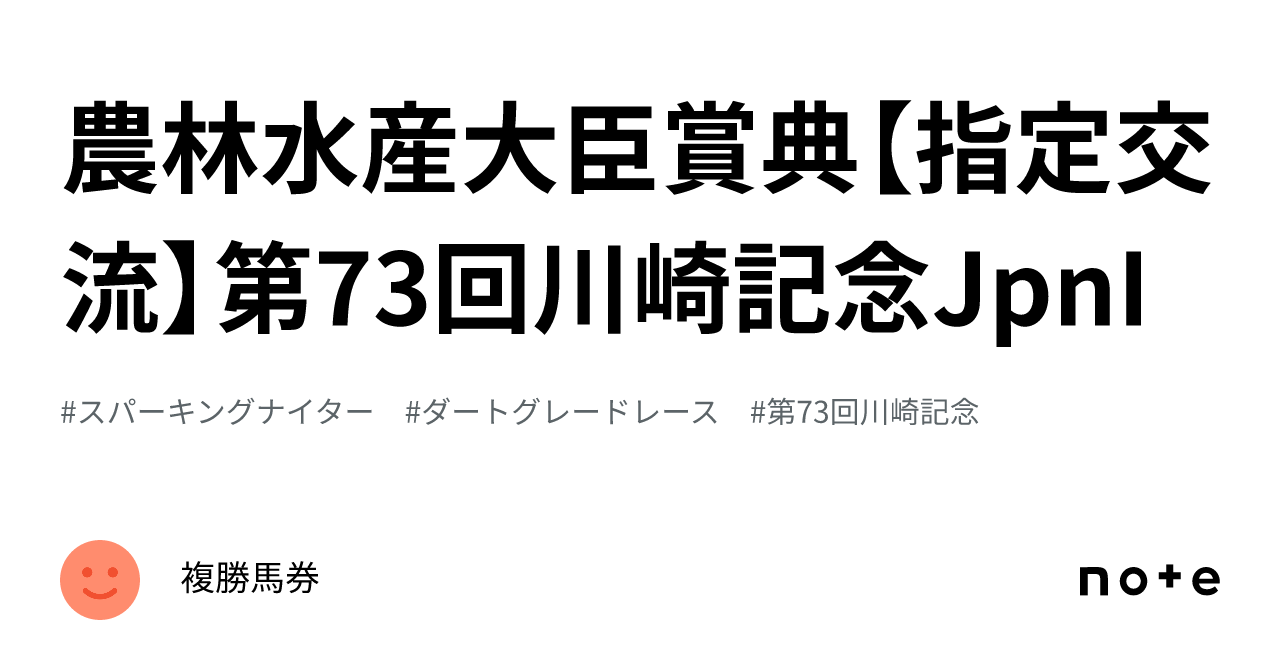 農林水産大臣賞典【指定交流】第73回川崎記念JpnI

#スパーキングナイター　#ダートグレードレース　#第73回川崎記念

複勝馬券

note